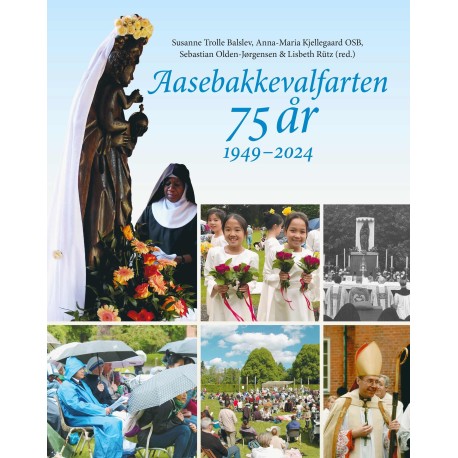 Susanne Trolle Balslev, Anna-Maria Kjellegaard OSB,
Sebastian Olden-Jørgensen & Lisbeth Rütz (red.)

Aasebakkevalfarten
75 år
1949–2024